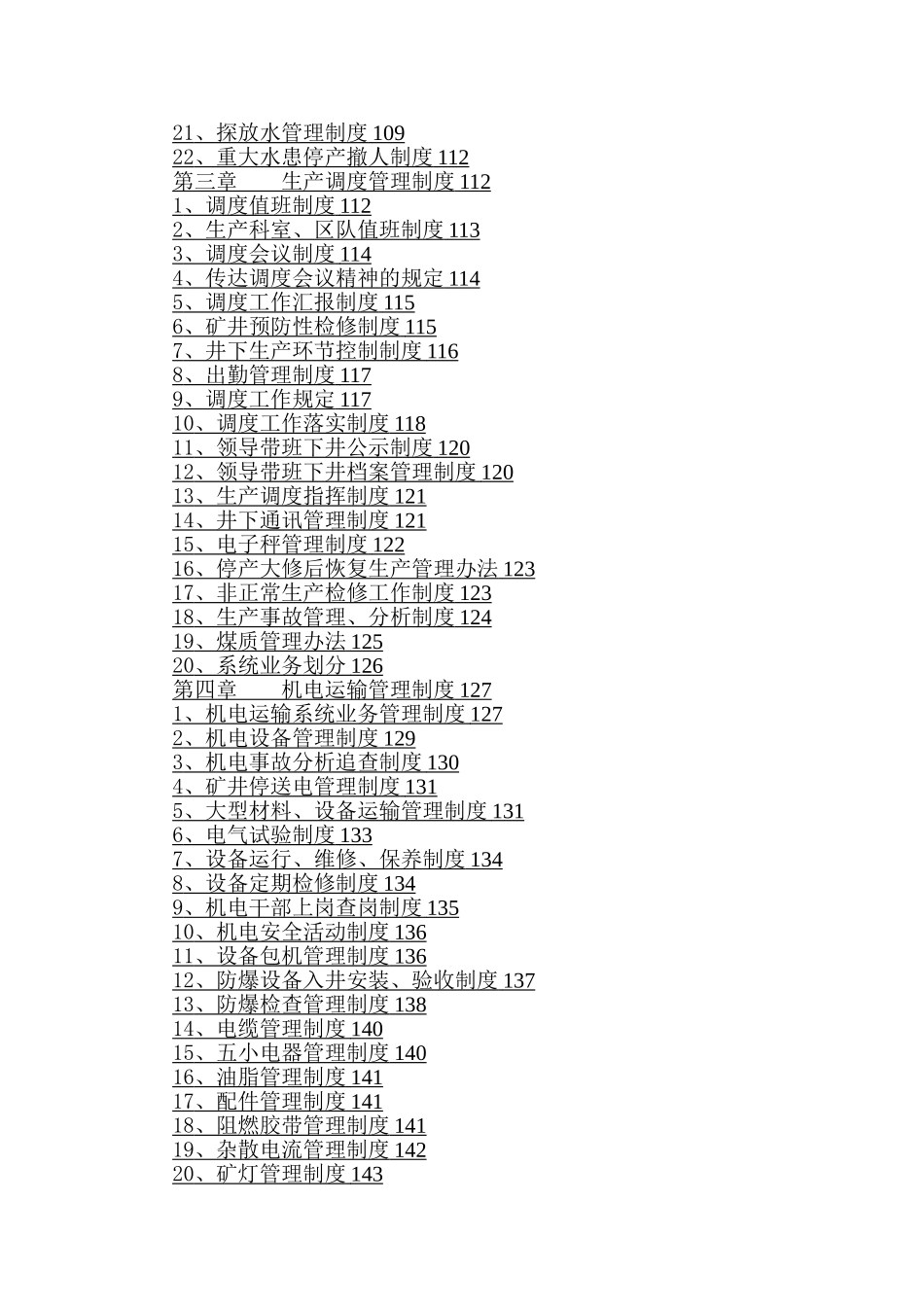 21、探放水管理制度 109
22、重大水患停产撤人制度 112
第三章　　生产调度管理制度 112
1、调度值班制度 112
2、生产科室、区队值班制度 113
3、调度会议制度 114
4、传达调度会议精神的规定 114
5、调度工作汇报制度 115
6、矿井预防性检修制度 115
7、井下生产环节控制制度 116
8、出勤管理制度 117
9、调度工作规定 117
10、调度工作落实制度 118
11、领导带班下井公示制度 120
12、领导带班下井档案管理制度 120
13、生产调度指挥制度 121
14、井下通讯管理制度 121
15、电子秤管理制度 122
16、停产大修后恢复生产管理办法 123
17、非正常生产检修工作制度 123
18、生产事故管理、分析制度 124
19、煤质管理办法 125
20、系统业务划分 126
第四章　　机电运输管理制度 127
1、机电运输系统业务管理制度 127
2、机电设备管理制度 129
3、机电事故分析追查制度 130
4、矿井停送电管理制度 131
5、大型材料、设备运输管理制度 131
6、电气试验制度 133
7、设备运行、维修、保养制度 134
8、设备定期检修制度 134
9、机电干部上岗查岗制度 135
10、机电安全活动制度 136
11、设备包机管理制度 136
12、防爆设备入井安装、验收制度 137
13、防爆检查管理制度 138
14、电缆管理制度 140
15、五小电器管理制度 140
16、油脂管理制度 141
17、配件管理制度 141
18、阻燃胶带管理制度 141
19、杂散电流管理制度 142
20、矿灯管理制度 143